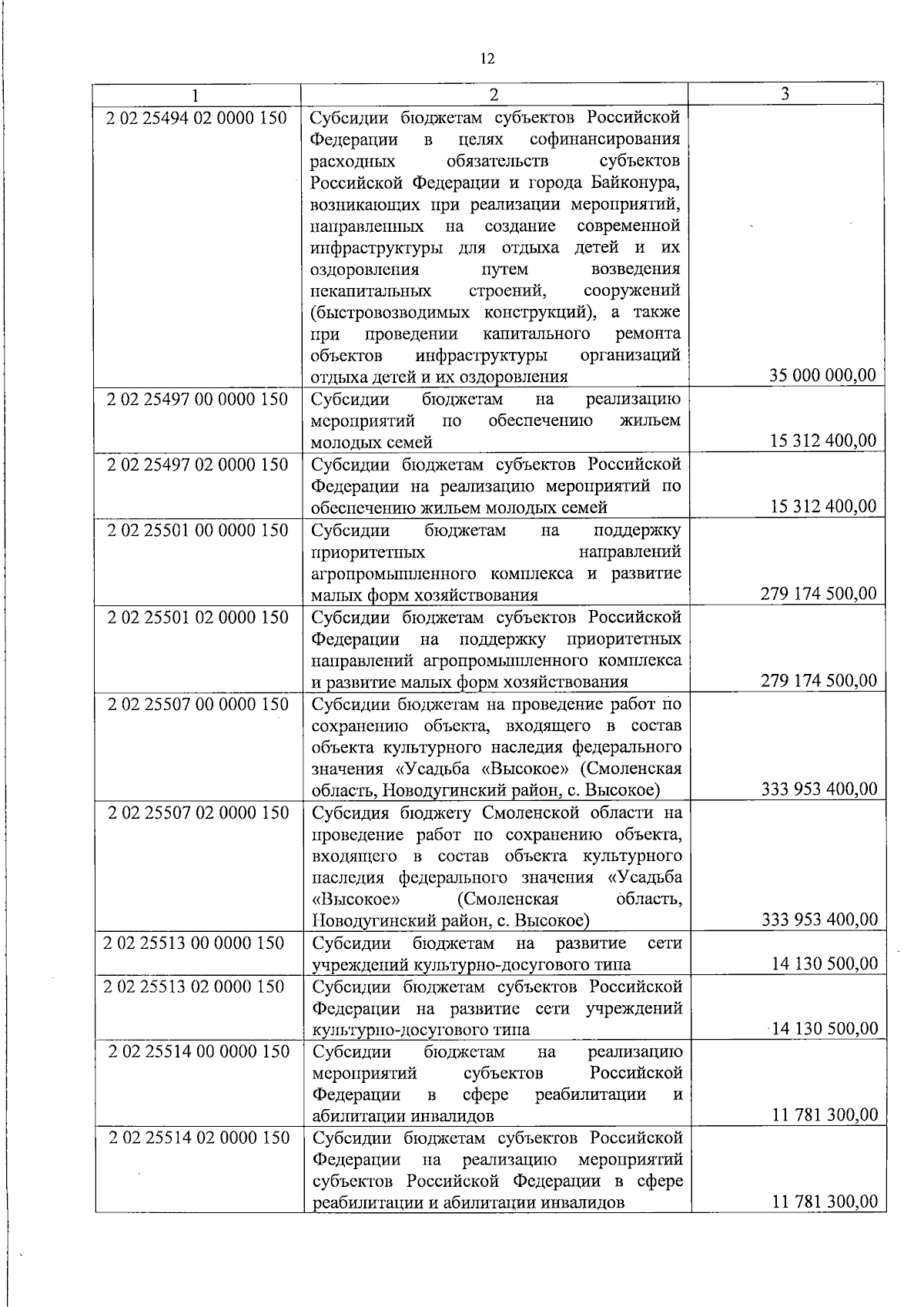 12

| 1 | 2 | 3 |
|---|---|---|
| 2 02 25494 02 0000 150 | Субсидии бюджетам субъектов Российской Федерации в целях софинансирования расходных обязательств субъектов Российской Федерации и города Байконура, возникающих при реализации мероприятий, направленных на создание современной инфраструктуры для отдыха детей и их оздоровления путем возведения некапитальных строений, сооружений (быстровозводимых конструкций), а также при проведении капитального ремонта объектов инфраструктуры организаций отдыха детей и их оздоровления | 35 000 000,00 |
| 2 02 25497 00 0000 150 | Субсидии бюджетам на реализацию мероприятий по обеспечению жильем молодых семей | 15 312 400,00 |
| 2 02 25497 02 0000 150 | Субсидии бюджетам субъектов Российской Федерации на реализацию мероприятий по обеспечению жильем молодых семей | 15 312 400,00 |
| 2 02 25501 00 0000 150 | Субсидии бюджетам на поддержку приоритетных направлений агропромышленного комплекса и развитие малых форм хозяйствования | 279 174 500,00 |
| 2 02 25501 02 0000 150 | Субсидии бюджетам субъектов Российской Федерации на поддержку приоритетных направлений агропромышленного комплекса и развитие малых форм хозяйствования | 279 174 500,00 |
| 2 02 25507 00 0000 150 | Субсидии бюджетам на проведение работ по сохранению объекта, входящего в состав объекта культурного наследия федерального значения «Усадьба «Высокое» (Смоленская область, Новодугинский район, с. Высокое) | 333 953 400,00 |
| 2 02 25507 02 0000 150 | Субсидия бюджету Смоленской области на проведение работ по сохранению объекта, входящего в состав объекта культурного наследия федерального значения «Усадьба «Высокое» (Смоленская область, Новодугинский район, с. Высокое) | 333 953 400,00 |
| 2 02 25513 00 0000 150 | Субсидии бюджетам на развитие сети учреждений культурно-досугового типа | 14 130 500,00 |
| 2 02 25513 02 0000 150 | Субсидии бюджетам субъектов Российской Федерации на развитие сети учреждений культурно-досугового типа | 14 130 500,00 |
| 2 02 25514 00 0000 150 | Субсидии бюджетам на реализацию мероприятий субъектов Российской Федерации в сфере реабилитации и абилитации инвалидов | 11 781 300,00 |
| 2 02 25514 02 0000 150 | Субсидии бюджетам субъектов Российской Федерации на реализацию мероприятий субъектов Российской Федерации в сфере реабилитации и абилитации инвалидов | 11 781 300,00 |